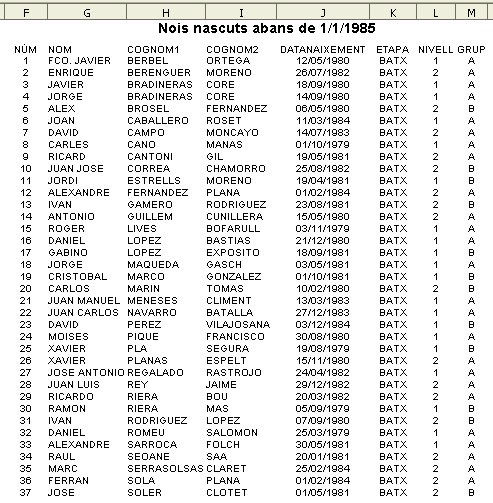 | F | G | H | I | J | K | L | M |
|---|---|---|---|---|---|---|---|

Nois nascuts abans de 1/1/1985

| NÚM | NOM | COGNOM1 | COGNOM2 | DATANAIXEMENT | ETAPA | NIVELL | GRUP |
|---|---|---|---|---|---|---|---|
| 1 | FCO. JAVIER | BERBEL | ORTEGA | 12/05/1980 | BATX | 1 | A |
| 2 | ENRIQUE | BERENGUER | MORENO | 26/07/1982 | BATX | 2 | A |
| 3 | JAVIER | BRADINERAS | CORE | 18/09/1980 | BATX | 1 | A |
| 4 | JORGE | BRADINERAS | CORE | 14/09/1980 | BATX | 1 | A |
| 5 | ALEX | BROSEL | FERNANDEZ | 06/05/1980 | BATX | 2 | B |
| 6 | JOAN | CABALLERO | ROSET | 11/03/1984 | BATX | 1 | A |
| 7 | DAVID | CAMPO | MONCAYO | 14/07/1983 | BATX | 2 | A |
| 8 | CARLES | CANO | MANAS | 01/10/1979 | BATX | 1 | A |
| 9 | RICARD | CANTONI | GIL | 19/05/1981 | BATX | 2 | A |
| 10 | JUAN JOSE | CORREA | CHAMORRO | 25/08/1982 | BATX | 2 | B |
| 11 | JORDI | ESTRELLS | MORENO | 19/04/1981 | BATX | 1 | B |
| 12 | ALEXANDRE | FERNANDEZ | PLANA | 01/02/1984 | BATX | 2 | A |
| 13 | IVAN | GAMERO | RODRIGUEZ | 23/08/1981 | BATX | 2 | B |
| 14 | ANTONIO | GUILLEM | CUNILLERA | 15/05/1980 | BATX | 2 | A |
| 15 | ROGER | LIVES | BOFARULL | 03/11/1979 | BATX | 1 | A |
| 16 | DANIEL | LOPEZ | BASTIAS | 21/12/1980 | BATX | 1 | A |
| 17 | GABINO | LOPEZ | EXPOSITO | 18/09/1981 | BATX | 1 | B |
| 18 | JORGE | MAQUEDA | GASCH | 03/05/1981 | BATX | 1 | A |
| 19 | CRISTOBAL | MARCO | GONZALEZ | 01/10/1981 | BATX | 1 | B |
| 20 | CARLOS | MARIN | TOMAS | 10/02/1980 | BATX | 2 | B |
| 21 | JUAN MANUEL | MENESES | CLIMENT | 13/03/1983 | BATX | 1 | A |
| 22 | JUAN CARLOS | NAVARRO | BATALLA | 27/12/1983 | BATX | 1 | A |
| 23 | DAVID | PEREZ | VILAJOSANA | 03/12/1984 | BATX | 1 | B |
| 24 | MOISES | PIQUE | FRANCISCO | 30/08/1980 | BATX | 1 | A |
| 25 | XAVIER | PLA | SEGURA | 19/08/1979 | BATX | 1 | B |
| 26 | XAVIER | PLANAS | ESPELT | 15/11/1980 | BATX | 2 | A |
| 27 | JOSE ANTONIO | REGALADO | RASTROJO | 24/04/1982 | BATX | 1 | A |
| 28 | JUAN LUIS | REY | JAIME | 29/12/1982 | BATX | 2 | A |
| 29 | RICARDO | RIERA | BOU | 20/03/1982 | BATX | 2 | A |
| 30 | RAMON | RIERA | MAS | 05/09/1979 | BATX | 1 | B |
| 31 | IVAN | RODRIGUEZ | LOPEZ | 07/09/1980 | BATX | 2 | B |
| 32 | DANIEL | ROMEU | SALOMON | 25/03/1979 | BATX | 1 | A |
| 33 | ALEXANDRE | SARROCA | FOLCH | 30/05/1981 | BATX | 1 | A |
| 34 | RAUL | SEOANE | SAA | 20/01/1981 | BATX | 2 | A |
| 35 | MARC | SERRASOLSAS | CLARET | 25/02/1984 | BATX | 2 | A |
| 36 | FERRAN | SOLA | PLANA | 01/02/1984 | BATX | 2 | A |
| 37 | JOSE | SOLER | CLOTET | 01/05/1981 | BATX | 2 | B |